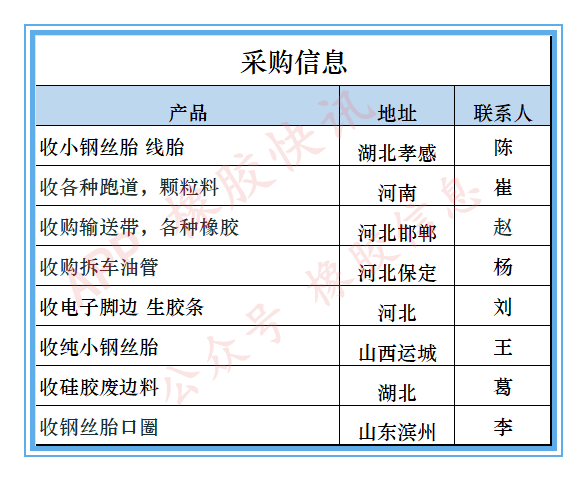 采购信息

| 产品 | 地址 | 联系人 |
|---|---|---|
| 收小钢丝胎 线胎 | 湖北孝感 | 陈 |
| 收各种跑道，颗粒料 | 河南 | 崔 |
| 收购输送带，各种橡胶 | 河北邯郸 | 赵 |
| 收购拆车油管 | 河北保定 | 杨 |
| 收电子脚边 生胶条 | 河北 | 刘 |
| 收纯小钢丝胎 | 山西运城 | 王 |
| 收硅胶废边料 | 湖北 | 葛 |
| 收钢丝胎口圈 | 山东滨州 | 李 |

APP 橡胶快讯
公众号 橡胶信息